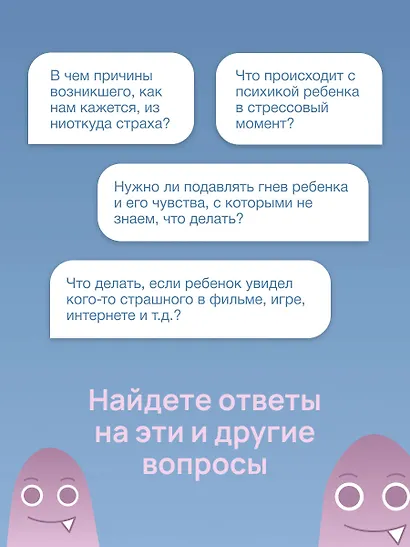 В чем причины возникшего, как нам кажется, из ниоткуда страха?

Что происходит с психикой ребенка в стрессовый момент?

Нужно ли подавлять гнев ребенка и его чувства, с которыми не знаем, что делать?

Что делать, если ребенок увидел кого-то страшного в фильме, игре, интернете и т.д.?

Найдете ответы на эти и другие вопросы